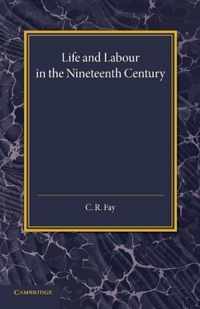 Life and Labour in the Nineteenth Century

C. R. Fay

CAMBRIDGE